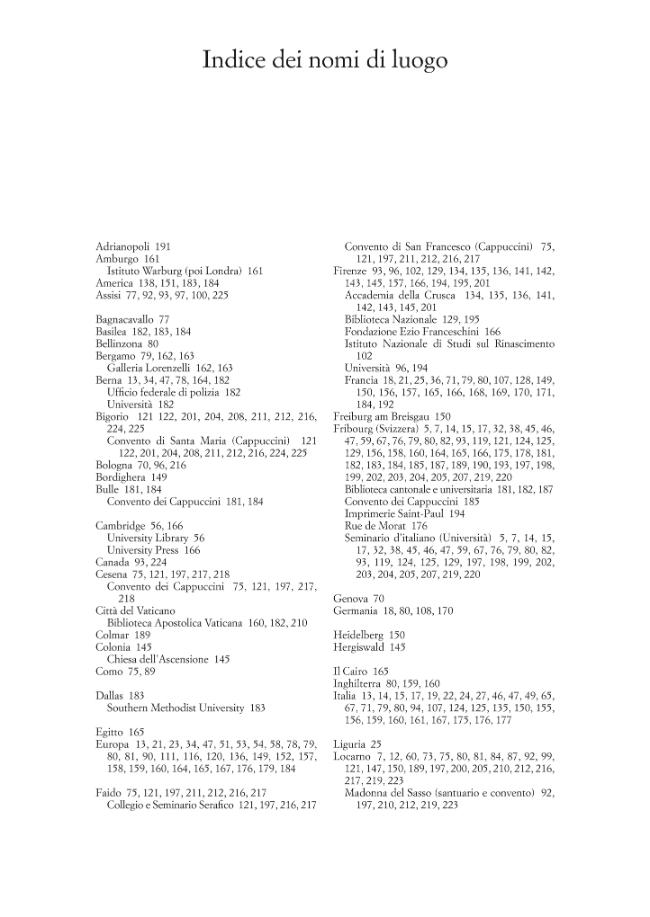 Indice dei nomi di luogo

Adrianopoli 191
Amburgo 161
Istituto Warburg (poi Londra) 161
America 138, 151, 183, 184
Assisi 77, 92, 93, 97, 100, 225

Bagnacavallo 77
Basilea 182, 183, 184
Bellinzona 80
Bergamo 79, 162, 163
Galleria Lorenzelli 162, 163
Berna 13, 34, 47, 78, 164, 182
Ufficio federale di polizia 182
Università 182
Bigorio 121 122, 201, 204, 208, 211, 212, 216, 224, 225
Convento di Santa Maria (Cappuccini) 121 122, 201, 204, 208, 211, 212, 216, 224, 225
Bologna 70, 96, 216
Bordighera 149
Bulle 181, 184
Convento dei Cappuccini 181, 184

Cambridge 56, 166
University Library 56
University Press 166
Canada 93, 224
Cesena 75, 121, 197, 217, 218
Convento dei Cappuccini 75, 121, 197, 217, 218
Città del Vaticano
Biblioteca Apostolica Vaticana 160, 182, 210
Colmar 189
Colonia 145
Chiesa dell'Ascensione 145
Como 75, 89

Dallas 183
Southern Methodist University 183

Egitto 165
Europa 13, 21, 23, 34, 47, 51, 53, 54, 58, 78, 79, 80, 81, 90, 111, 116, 120, 136, 149, 152, 157, 158, 159, 160, 164, 165, 167, 176, 179, 184

Faido 75, 121, 197, 211, 212, 216, 217
Collegio e Seminario Serafico 121, 197, 216, 217

Convento di San Francesco (Cappuccini) 75, 121, 197, 211, 212, 216, 217
Firenze 93, 96, 102, 129, 134, 135, 136, 141, 142, 143, 145, 157, 166, 194, 195, 201
Accademia della Crusca 134, 135, 136, 141, 142, 143, 145, 201
Biblioteca Nazionale 129, 195
Fondazione Ezio Franceschini 166
Istituto Nazionale di Studi sul Rinascimento 102
Università 96, 194
Francia 18, 21, 25, 36, 71, 79, 80, 107, 128, 149, 150, 156, 157, 165, 166, 168, 169, 170, 171, 184, 192
Freiburg am Breisgau 150
Fribourg (Svizzera) 5, 7, 14, 15, 17, 32, 38, 45, 46, 47, 59, 67, 76, 79, 80, 82, 93, 119, 121, 124, 125, 129, 156, 158, 160, 164, 165, 166, 175, 178, 181, 182, 183, 184, 185, 187, 189, 190, 193, 197, 198, 199, 202, 203, 204, 205, 207, 219, 220
Biblioteca cantonale e universitaria 181, 182, 187
Convento dei Cappuccini 185
Imprimerie Saint-Paul 194
Rue de Morat 176
Seminario d'italiano (Università) 5, 7, 14, 15, 17, 32, 38, 45, 46, 47, 59, 67, 76, 79, 80, 82, 93, 119, 124, 125, 129, 197, 198, 199, 202, 203, 204, 205, 207, 219, 220

Genova 70
Germania 18, 80, 108, 170

Heidelberg 150
Hergiswald 145

Il Cairo 165
Inghilterra 80, 159, 160
Italia 13, 14, 15, 17, 19, 22, 24, 27, 46, 47, 49, 65, 67, 71, 79, 80, 94, 107, 124, 125, 135, 150, 155, 156, 159, 160, 161, 167, 175, 176, 177

Liguria 25
Locarno 7, 12, 60, 73, 75, 80, 81, 84, 87, 92, 99, 121, 147, 150, 189, 197, 200, 205, 210, 212, 216, 217, 219, 223
Madonna del Sasso (santuario e convento) 92, 197, 210, 212, 219, 223